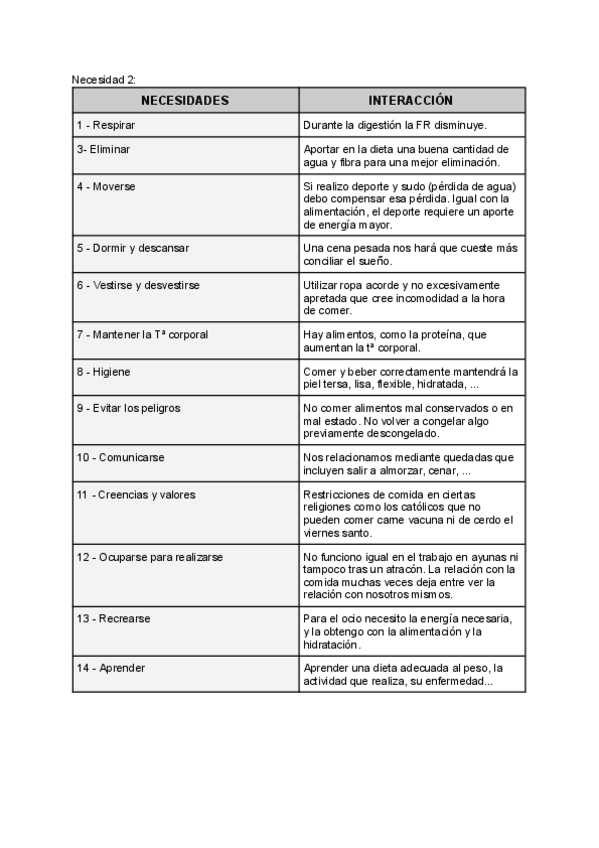 Necesidad 2:

| NECESIDADES | INTERACCIÓN |
|---|---|
| 1 - Respirar | Durante la digestión la FR disminuye. |
| 3- Eliminar | Aportar en la dieta una buena cantidad de agua y fibra para una mejor eliminación. |
| 4 - Moverse | Si realizo deporte y sudo (pérdida de agua) debo compensar esa pérdida. Igual con la alimentación, el deporte requiere un aporte de energía mayor. |
| 5 - Dormir y descansar | Una cena pesada nos hará que cueste más conciliar el sueño. |
| 6 - Vestirse y desvestirse | Utilizar ropa acorde y no excesivamente apretada que cree incomodidad a la hora de comer. |
| 7 - Mantener la Tª corporal | Hay alimentos, como la proteína, que aumentan la tª corporal. |
| 8 - Higiene | Comer y beber correctamente mantendrá la piel tersa, lisa, flexible, hidratada, ... |
| 9 - Evitar los peligros | No comer alimentos mal conservados o en mal estado. No volver a congelar algo previamente descongelado. |
| 10 - Comunicarse | Nos relacionamos mediante quedadas que incluyen salir a almorzar, cenar, ... |
| 11 - Creencias y valores | Restricciones de comida en ciertas religiones como los católicos que no pueden comer carne vacuna ni de cerdo el viernes santo. |
| 12 - Ocuparse para realizarse | No funciono igual en el trabajo en ayunas ni tampoco tras un atracón. La relación con la comida muchas veces deja entre ver la relación con nosotros mismos. |
| 13 - Recrearse | Para el ocio necesito la energía necesaria, y la obtengo con la alimentación y la hidratación. |
| 14 - Aprender | Aprender una dieta adecuada al peso, la actividad que realiza, su enfermedad... |